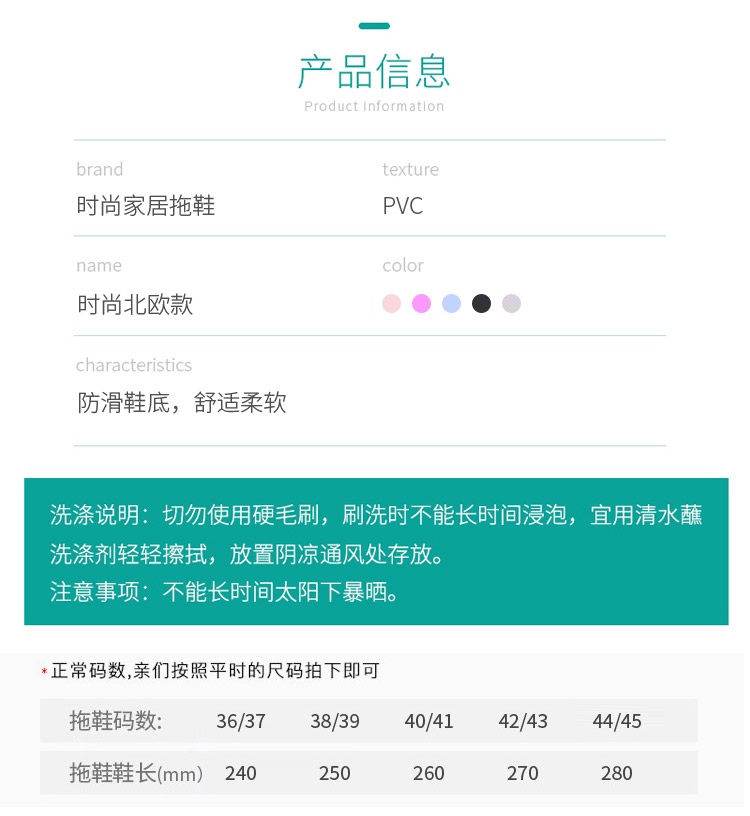 产品信息
Product Information

brand
时尚家居拖鞋

texture
PVC

name
时尚北欧款

color

characteristics
防滑鞋底，舒适柔软

洗涤说明：切勿使用硬毛刷，刷洗时不能长时间浸泡，宜用清水蘸洗涤剂轻轻擦拭，放置阴凉通风处存放。
注意事项：不能长时间太阳下暴晒。

*正常码数,亲们按照平时的尺码拍下即可

| 拖鞋码数: | 36/37 | 38/39 | 40/41 | 42/43 | 44/45 |
|---|---|---|---|---|---|
| 拖鞋鞋长(mm) | 240 | 250 | 260 | 270 | 280 |